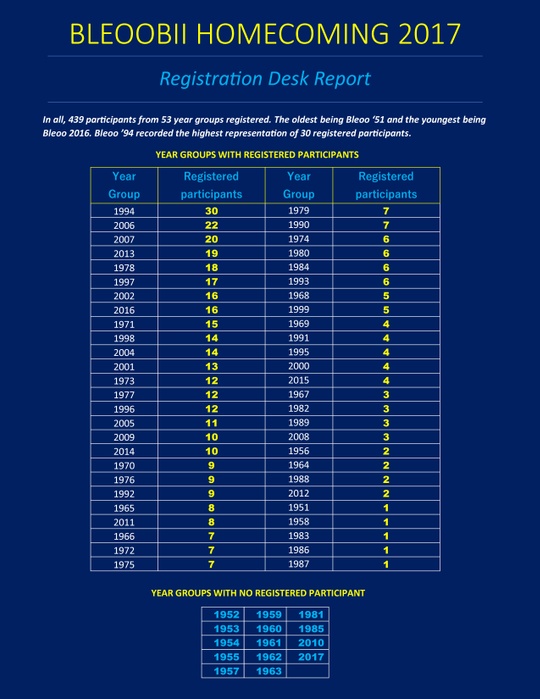 BLEOOBII HOMECOMING 2017

Registration Desk Report

In all, 439 participants from 53 year groups registered. The oldest being Bleoo '51 and the youngest being Bleoo 2016. Bleoo '94 recorded the highest representation of 30 registered participants.

YEAR GROUPS WITH REGISTERED PARTICIPANTS

| Year Group | Registered participants | Year Group | Registered participants |
|---|---|---|---|
| 1994 | 30 | 1979 | 7 |
| 2006 | 22 | 1990 | 7 |
| 2007 | 20 | 1974 | 6 |
| 2013 | 19 | 1980 | 6 |
| 1978 | 18 | 1984 | 6 |
| 1997 | 17 | 1993 | 6 |
| 2002 | 16 | 1968 | 5 |
| 2016 | 16 | 1999 | 5 |
| 1971 | 15 | 1969 | 4 |
| 1998 | 14 | 1991 | 4 |
| 2004 | 14 | 1995 | 4 |
| 2001 | 13 | 2000 | 4 |
| 1973 | 12 | 2015 | 4 |
| 1977 | 12 | 1967 | 3 |
| 1996 | 12 | 1982 | 3 |
| 2005 | 11 | 1989 | 3 |
| 2009 | 10 | 2008 | 3 |
| 2014 | 10 | 1956 | 2 |
| 1970 | 9 | 1964 | 2 |
| 1976 | 9 | 1988 | 2 |
| 1992 | 9 | 2012 | 2 |
| 1965 | 8 | 1951 | 1 |
| 2011 | 8 | 1958 | 1 |
| 1966 | 7 | 1983 | 1 |
| 1972 | 7 | 1986 | 1 |
| 1975 | 7 | 1987 | 1 |

YEAR GROUPS WITH NO REGISTERED PARTICIPANT

| 1952 | 1959 | 1981 |
|---|---|---|
| 1953 | 1960 | 1985 |
| 1954 | 1961 | 2010 |
| 1955 | 1962 | 2017 |
| 1957 | 1963 | |